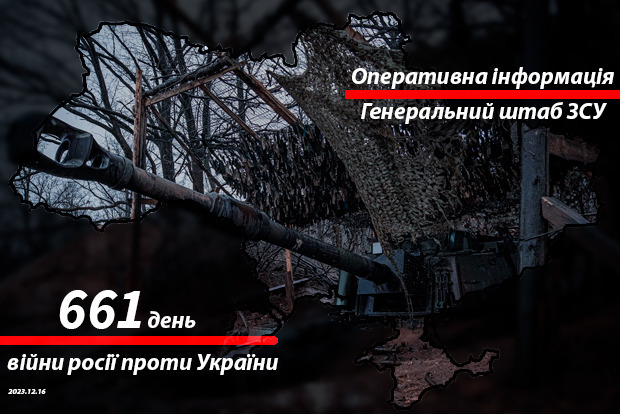 Оперативна інформація
Генеральний штаб ЗСУ

661 день
війни росії проти України

2023.12.16